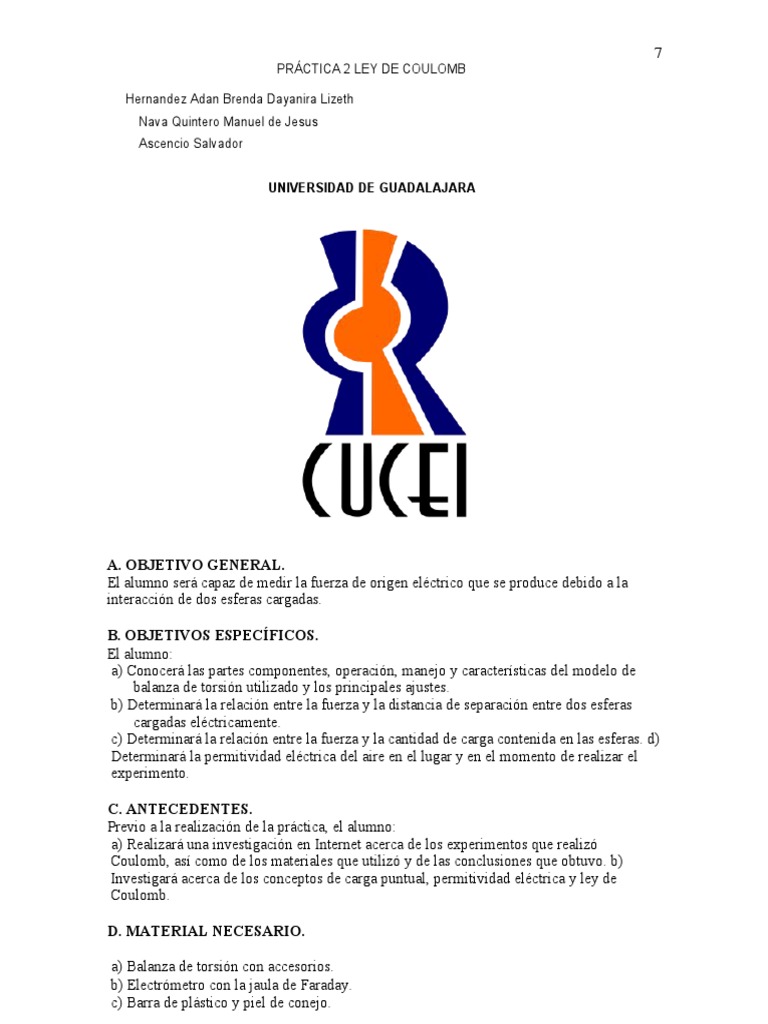 7

PRÁCTICA 2 LEY DE COULOMB

Hernandez Adan Brenda Dayanira Lizeth
Nava Quintero Manuel de Jesus
Ascencio Salvador

UNIVERSIDAD DE GUADALAJARA

CUCEI

A. OBJETIVO GENERAL.
El alumno será capaz de medir la fuerza de origen eléctrico que se produce debido a la interacción de dos esferas cargadas.

B. OBJETIVOS ESPECÍFICOS.
El alumno:
a) Conocerá las partes componentes, operación, manejo y características del modelo de balanza de torsión utilizado y los principales ajustes.
b) Determinará la relación entre la fuerza y la distancia de separación entre dos esferas cargadas eléctricamente.
c) Determinará la relación entre la fuerza y la cantidad de carga contenida en las esferas. d) Determinará la permitividad eléctrica del aire en el lugar y en el momento de realizar el experimento.

C. ANTECEDENTES.
Previo a la realización de la práctica, el alumno:
a) Realizará una investigación en Internet acerca de los experimentos que realizó Coulomb, así como de los materiales que utilizó y de las conclusiones que obtuvo. b) Investigará acerca de los conceptos de carga puntual, permitividad eléctrica y ley de Coulomb.

D. MATERIAL NECESARIO.

a) Balanza de torsión con accesorios.
b) Electrómetro con la jaula de Faraday.
c) Barra de plástico y piel de conejo.